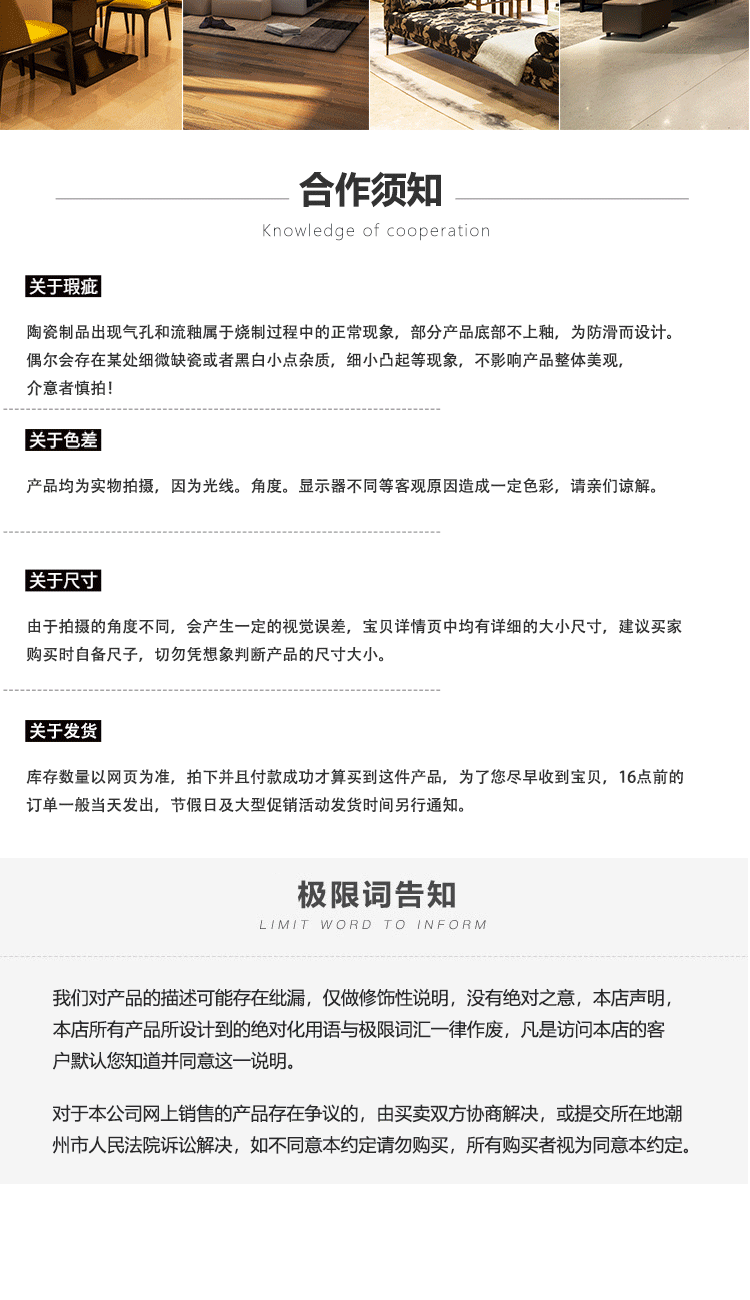 合作须知

Knowledge of cooperation

关于瑕疵

陶瓷制品出现气孔和流釉属于烧制过程中的正常现象，部分产品底部不上釉，为防滑而设计。偶尔会存在某处细微缺瓷或者黑白小点杂质，细小凸起等现象，不影响产品整体美观，介意者慎拍！

关于色差

产品均为实物拍摄，因为光线。角度。显示器不同等客观原因造成一定色彩，请亲们谅解。

关于尺寸

由于拍摄的角度不同，会产生一定的视觉误差，宝贝详情页中均有详细的大小尺寸，建议买家购买时自备尺子，切勿凭想象判断产品的尺寸大小。

关于发货

库存数量以网页为准，拍下并且付款成功才算买到这件产品，为了您尽早收到宝贝，16点前的订单一般当天发出，节假日及大型促销活动发货时间另行通知。

极限词告知

LIMIT WORD TO INFORM

我们对产品的描述可能存在纰漏，仅做修饰性说明，没有绝对之意，本店声明，本店所有产品所设计到的绝对化用语与极限词汇一律作废，凡是访问本店的客户默认您知道并同意这一说明。

对于本公司网上销售的产品存在争议的，由买卖双方协商解决，或提交所在地潮州市人民法院诉讼解决，如不同意本约定请勿购买，所有购买者视为同意本约定。